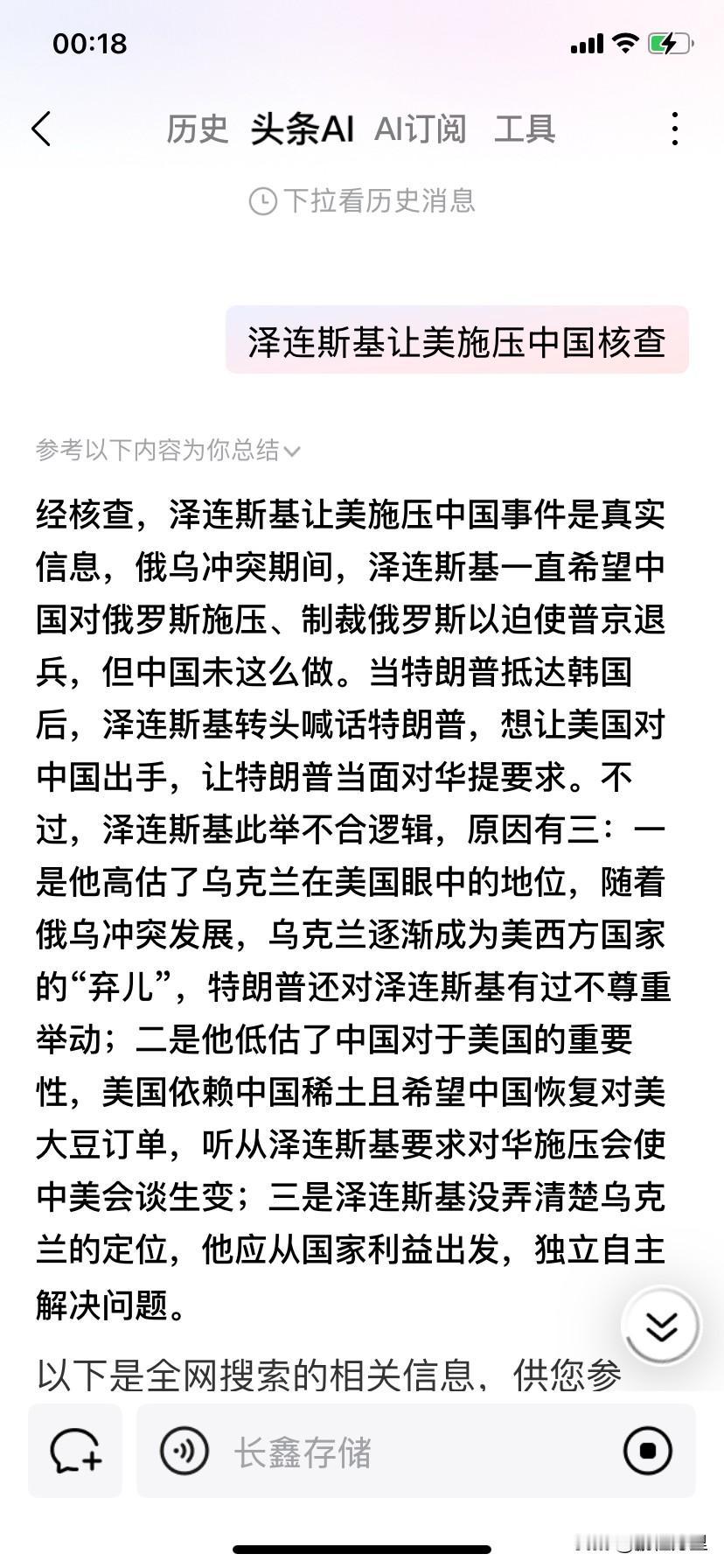 00:18

历史 头条AI AI订阅 工具

下拉看历史消息

泽连斯基让美施压中国核查

参考以下内容为你总结

经核查，泽连斯基让美施压中国事件是真实信息，俄乌冲突期间，泽连斯基一直希望中国对俄罗斯施压、制裁俄罗斯以迫使普京退兵，但中国未这么做。当特朗普抵达韩国后，泽连斯基转头喊话特朗普，想让美国对中国出手，让特朗普当面对华提要求。不过，泽连斯基此举不合逻辑，原因有三：一是他高估了乌克兰在美国眼中的地位，随着俄乌冲突发展，乌克兰逐渐成为美西方国家的“弃儿”，特朗普还对泽连斯基有过不尊重举动；二是他低估了中国对于美国的重要性，美国依赖中国稀土且希望中国恢复对美大豆订单，听从泽连斯基要求对华施压会使中美会谈生变；三是泽连斯基没弄清楚乌克兰的定位，他应从国家利益出发，独立自主解决问题。

以下是全网搜索的相关信息，供您参

长鑫存储